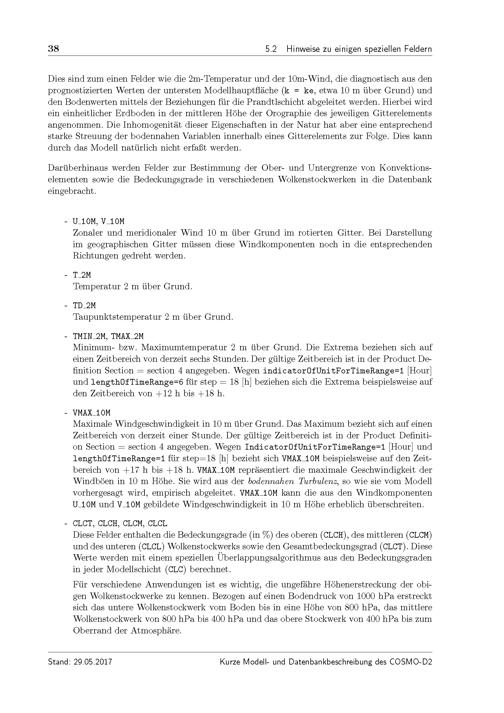 38 5.2 Hinweise zu einigen speziellen Feldern

Dies sind zum einen Felder wie die 2m-Temperatur und der 10m-Wind, die diagnostisch aus den prognostizierten Werten der untersten Modellhauptfläche (k = ke, etwa 10 m über Grund) und den Bodenwerten mittels der Beziehungen für die Prandtlschicht abgeleitet werden. Hierbei wird ein einheitlicher Erdboden in der mittleren Höhe der Orographie des jeweiligen Gitterelements angenommen. Die Inhomogenität dieser Eigenschaften in der Natur hat aber eine entsprechend starke Streuung der bodennahen Variablen innerhalb eines Gitterelements zur Folge. Dies kann durch das Modell natürlich nicht erfaßt werden.

Darüberhinaus werden Felder zur Bestimmung der Ober- und Untergrenze von Konvektionselementen sowie die Bedeckungsgrade in verschiedenen Wolkenstockwerken in die Datenbank eingebracht.

- U_10M, V_10M
Zonaler und meridionaler Wind 10 m über Grund im rotierten Gitter. Bei Darstellung im geographischen Gitter müssen diese Windkomponenten noch in die entsprechenden Richtungen gedreht werden.

- T_2M
Temperatur 2 m über Grund.

- TD_2M
Taupunktstemperatur 2 m über Grund.

- TMIN_2M, TMAX_2M
Minimum- bzw. Maximumtemperatur 2 m über Grund. Die Extrema beziehen sich auf einen Zeitbereich von derzeit sechs Stunden. Der gültige Zeitbereich ist in der Product Definition Section = section 4 angegeben. Wegen indicatorOfUnitForTimeRange=1 [Hour] und lengthOfTimeRange=6 für step = 18 [h] beziehen sich die Extrema beispielsweise auf den Zeitbereich von +12 h bis +18 h.

- VMAX_10M
Maximale Windgeschwindigkeit in 10 m über Grund. Das Maximum bezieht sich auf einen Zeitbereich von derzeit einer Stunde. Der gültige Zeitbereich ist in der Product Definition Section = section 4 angegeben. Wegen IndicatorOfUnitForTimeRange=1 [Hour] und lengthOfTimeRange=1 für step=18 [h] bezieht sich VMAX_10M beispielsweise auf den Zeitbereich von +17 h bis +18 h. VMAX_10M repräsentiert die maximale Geschwindigkeit der Windböen in 10 m Höhe. Sie wird aus der bodennahen Turbulenz, so wie sie vom Modell vorhergesagt wird, empirisch abgeleitet. VMAX_10M kann die aus den Windkomponenten U_10M und V_10M gebildete Windgeschwindigkeit in 10 m Höhe erheblich überschreiten.

- CLCT, CLCH, CLCM, CLCL
Diese Felder enthalten die Bedeckungsgrade (in %) des oberen (CLCH), des mittleren (CLCM) und des unteren (CLCL) Wolkenstockwerks sowie den Gesamtbedeckungsgrad (CLCT). Diese Werte werden mit einem speziellen Überlappungsalgorithmus aus den Bedeckungsgraden in jeder Modellschicht (CLC) berechnet.

Für verschiedene Anwendungen ist es wichtig, die ungefähre Höhenerstreckung der obigen Wolkenstockwerke zu kennen. Bezogen auf einen Bodendruck von 1000 hPa erstreckt sich das untere Wolkenstockwerk vom Boden bis in eine Höhe von 800 hPa, das mittlere Wolkenstockwerk von 800 hPa bis 400 hPa und das obere Stockwerk von 400 hPa bis zum Oberrand der Atmosphäre.

Stand: 29.05.2017 Kurze Modell- und Datenbankbeschreibung des COSMO-D2